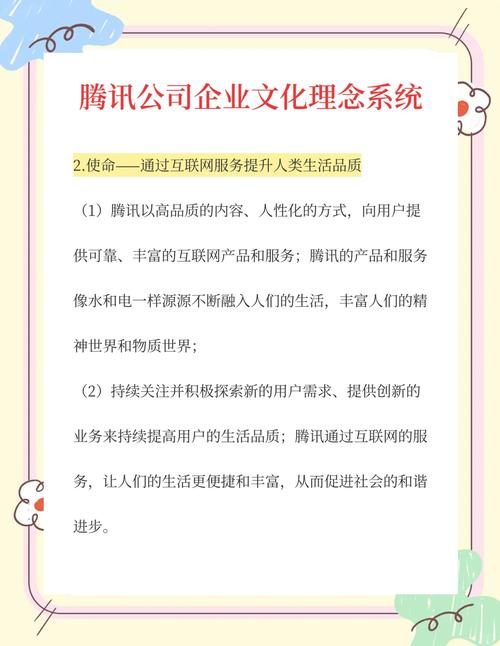 腾讯公司企业文化理念系统

2.使命——通过互联网服务提升人类生活品质

（1）腾讯以高品质的内容、人性化的方式，向用户提供可靠、丰富的互联网产品和服务；腾讯的产品和服务像水和电一样源源不断融入人们的生活，丰富人们的精神世界和物质世界；

（2）持续关注并积极探索新的用户需求、提供创新的业务来持续提高用户的生活品质；腾讯通过互联网的服务，让人们的生活更便捷和丰富，从而促进社会的和谐进步。